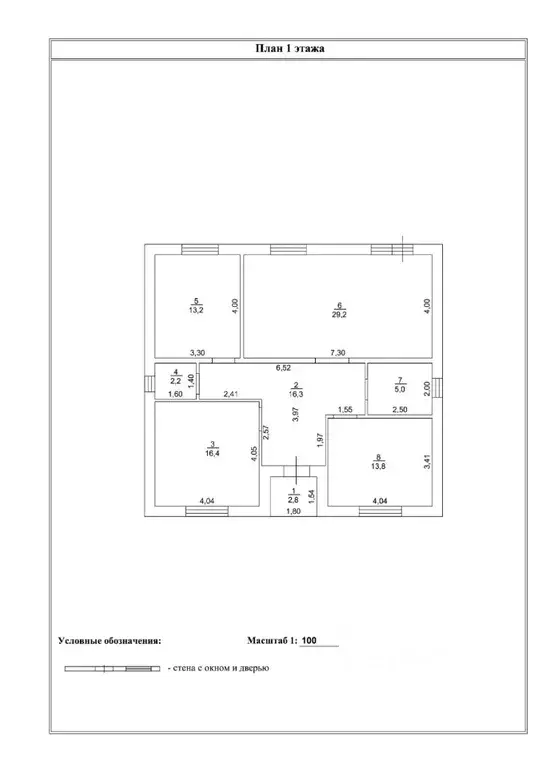 План 1 этажа

5
13,2
4,00
3,30

6
29,2
4,00
7,30

4
2,2
1,40
1,60

6,52

2
16,3
2,41
3,97
1,55

7
5,0
2,00
2,50

3
16,4
2,57
4,05
4,04

1,97

8
13,8
3,41
4,04

1
2,8
1,54
1,80

Условные обозначения:

Масштаб 1: 100

- стена с окном и дверью